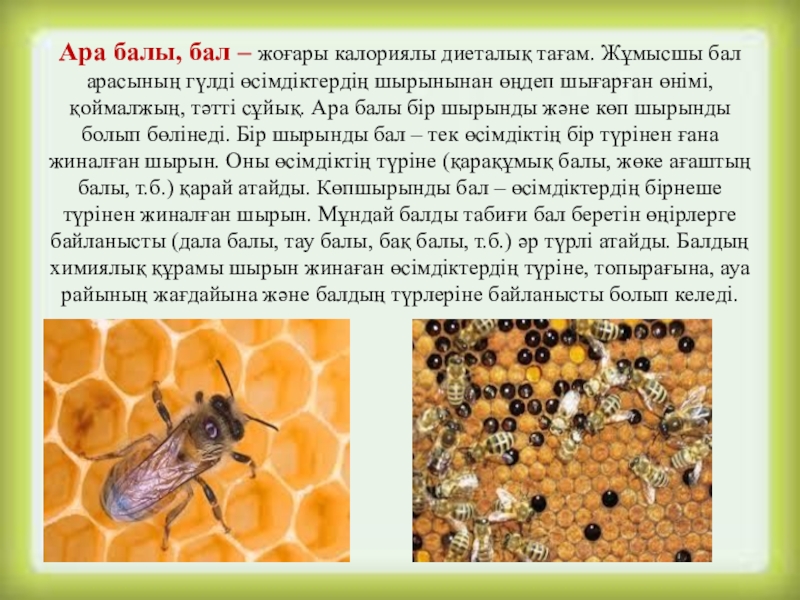 Ара балы, бал – жоғары калориялы диеталық тағам. Жұмысшы бал арасының гүлді өсімдіктердің шырынынан өңдеп шығарған өнімі, қоймалжың, тәтті сұйық. Ара балы бір шырынды және көп шырынды болып бөлінеді. Бір шырынды бал – тек өсімдіктің бір түрінен ғана жиналған шырын. Оны өсімдіктің түріне (қарақұмық балы, жөке ағаштың балы, т.б.) қарай атайды. Көпшырынды бал – өсімдіктердің бірнеше түрінен жиналған шырын. Мұндай балды табиғи бал беретін өңірлерге байланысты (дала балы, тау балы, бақ балы, т.б.) әр түрлі атайды. Балдың химиялық құрамы шырын жинаған өсімдіктердің түріне, топырағына, ауа райының жағдайына және балдың түрлеріне байланысты болып келеді.